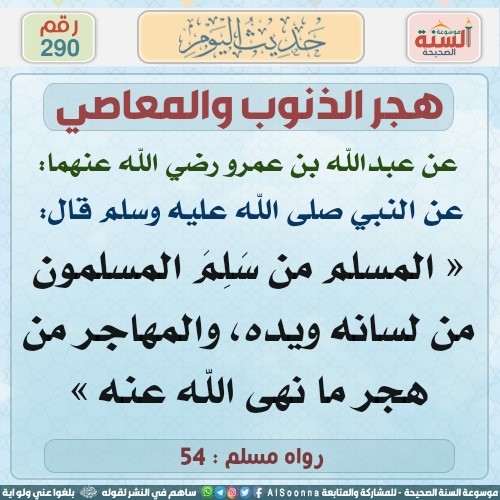 موسوعة السنة الصحيحة

حديث اليوم

رقم 290

هجر الذنوب والمعاصي

عن عبدالله بن عمرو رضي الله عنهما:

عن النبي صلى الله عليه وسلم قال:

« المسلم من سَلِمَ المسلمون من لسانه ويده، والمهاجر من هجر ما نهى الله عنه »

رواه مسلم : 54

موسوعة السنة الصحيحة - للمشاركة والمتابعة AlSoonna ساهم في النشر لقوله ﷺ بلغوا عني ولو اية